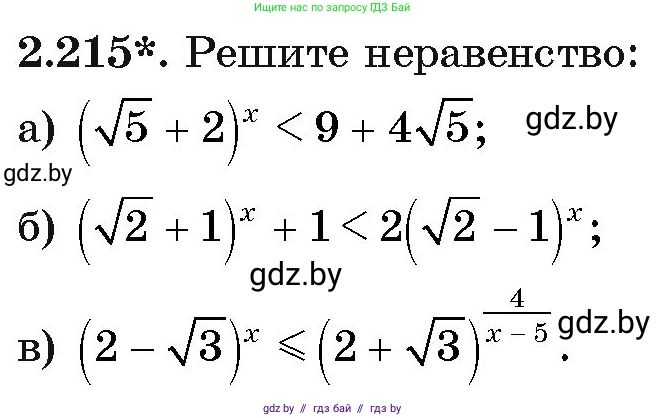 Ищите нас по запросу ГДЗ Бай

2.215*. Решите неравенство:

а) $(\sqrt{5}+2)^x < 9+4\sqrt{5}$; gdz.by

gdz.by

б) $(\sqrt{2}+1)^x + 1 < 2(\sqrt{2}-1)^x$;

gdz.by

в) $(2-\sqrt{3})^x \leqslant (2+\sqrt{3})^{\frac{4}{x-5}}$. gdz.by

gdz by // гдз бай // гдз by